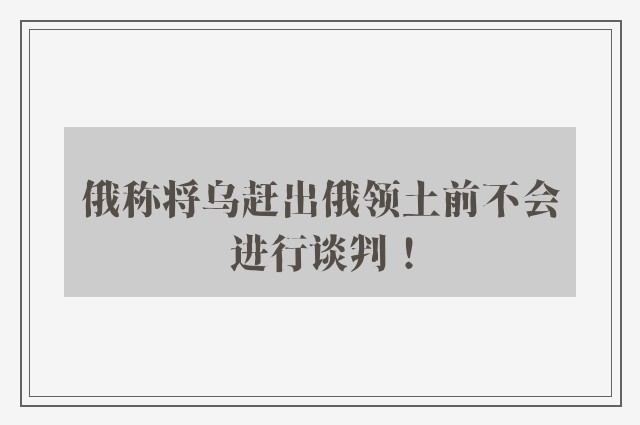 俄称将乌赶出俄领土前不会进行谈判！